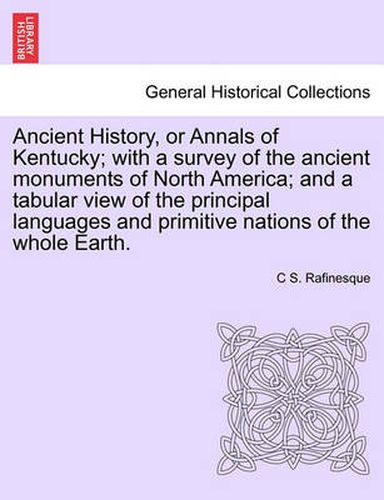 BRITISH LIBRARY

General Historical Collections

Ancient History, or Annals of Kentucky; with a survey of the ancient monuments of North America; and a tabular view of the principal languages and primitive nations of the whole Earth.

C S. Rafinesque